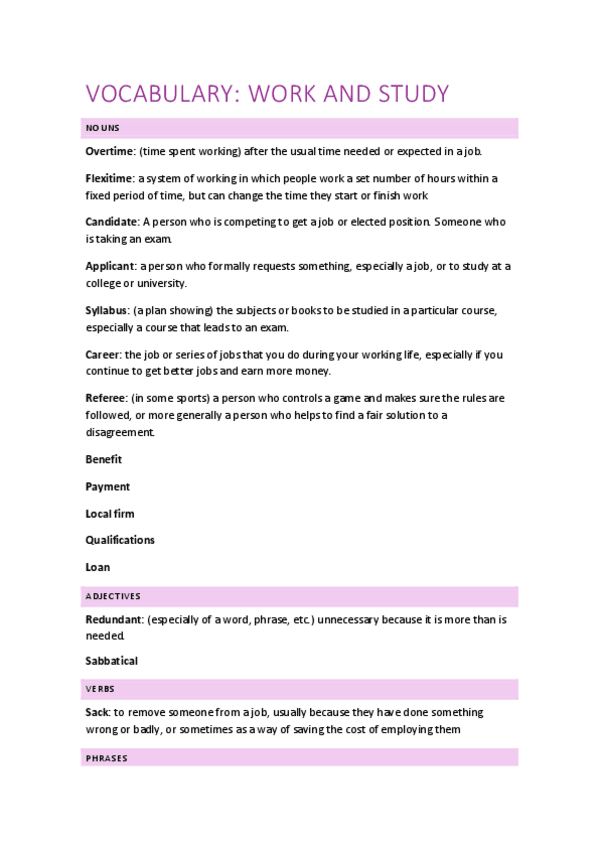 VOCABULARY: WORK AND STUDY

NOUNS

Overtime: (time spent working) after the usual time needed or expected in a job.

Flexitime: a system of working in which people work a set number of hours within a fixed period of time, but can change the time they start or finish work

Candidate: A person who is competing to get a job or elected position. Someone who is taking an exam.

Applicant: a person who formally requests something, especially a job, or to study at a college or university.

Syllabus: (a plan showing) the subjects or books to be studied in a particular course, especially a course that leads to an exam.

Career: the job or series of jobs that you do during your working life, especially if you continue to get better jobs and earn more money.

Referee: (in some sports) a person who controls a game and makes sure the rules are followed, or more generally a person who helps to find a fair solution to a disagreement.

Benefit

Payment

Local firm

Qualifications

Loan

ADJECTIVES

Redundant: (especially of a word, phrase, etc.) unnecessary because it is more than is needed.

Sabbatical

VERBS

Sack: to remove someone from a job, usually because they have done something wrong or badly, or sometimes as a way of saving the cost of employing them

PHRASES